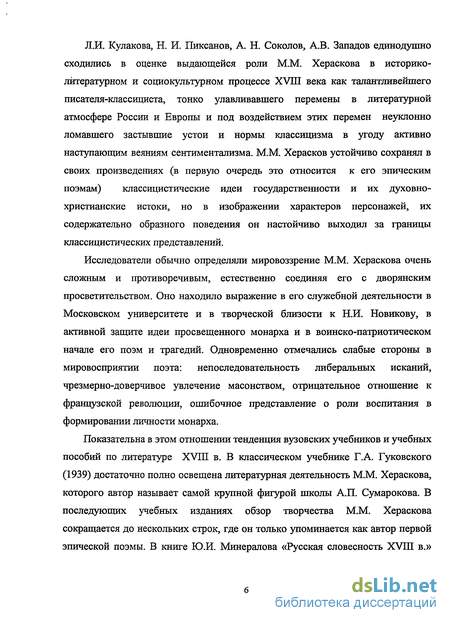 Л.И. Кулакова, Н. И. Пиксанов, А. Н. Соколов, А.В. Западов единодушно сходились в оценке выдающейся роли М.М. Хераскова в историко-литературном и социокультурном процессе XVIII века как талантливейшего писателя-классициста, тонко улавливавшего перемены в литературной атмосфере России и Европы и под воздействием этих перемен неуклонно ломавшего застывшие устои и нормы классицизма в угоду активно наступающим веяниям сентиментализма. М.М. Херасков устойчиво сохранял в своих произведениях (в первую очередь это относится к его эпическим поэмам) классицистические идеи государственности и их духовно-христианские истоки, но в изображении характеров персонажей, их содержательно образного поведения он настойчиво выходил за границы классицистических представлений.

Исследователи обычно определяли мировоззрение М.М. Хераскова очень сложным и противоречивым, естественно соединяя его с дворянским просветительством. Оно находило выражение в его служебной деятельности в Московском университете и в творческой близости к Н.И. Новикову, в активной защите идеи просвещенного монарха и в воинско-патриотическом начале его поэм и трагедий. Одновременно отмечались слабые стороны в мировосприятии поэта: непоследовательность либеральных исканий, чрезмерно-доверчивое увлечение масонством, отрицательное отношение к французской революции, ошибочное представление о роли воспитания в формировании личности монарха.

Показательна в этом отношении тенденция вузовских учебников и учебных пособий по литературе XVIII в. В классическом учебнике Г.А. Гуковского (1939) достаточно полно освещена литературная деятельность М.М. Хераскова, которого автор называет самой крупной фигурой школы А.П. Сумарокова. В последующих учебных изданиях обзор творчества М.М. Хераскова сокращается до нескольких строк, где он только упоминается как автор первой эпической поэмы. В книге Ю.И. Минералова «Русская словесность XVIII в.»

6

dsLib.net
библиотека диссертаций